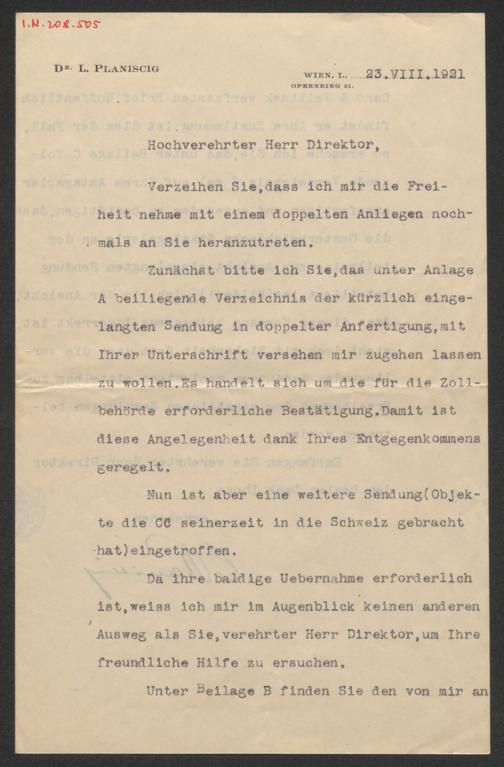 I.N. 208.505

DR. L. PLANISCIG

WIEN, I., OPERNRING 21.

23.VIII.1921

Hochverehrter Herr Direktor,

Verzeihen Sie,dass ich mir die Freiheit nehme mit einem doppelten Anliegen nochmals an Sie heranzutreten.

Zunächst bitte ich Sie,das unter Anlage A beiliegende Verzeichnis der kürzlich eingelangten Sendung in doppelter Anfertigung,mit Ihrer Unterschrift versehen mir zugehen lassen zu wollen.Es handelt sich um die für die Zollbehörde erforderliche Bestätigung.Damit ist diese Angelegenheit dank Ihres Entgegenkommens geregelt.

Nun ist aber eine weitere Sendung(Objekte die CC seinerzeit in die Schweiz gebracht hat)eingetroffen.

Da ihre baldige Uebernahme erforderlich ist,weiss ich mir im Augenblick keinen anderen Ausweg als Sie,verehrter Herr Direktor,um Ihre freundliche Hilfe zu ersuchen.

Unter Beilage B finden Sie den von mir an